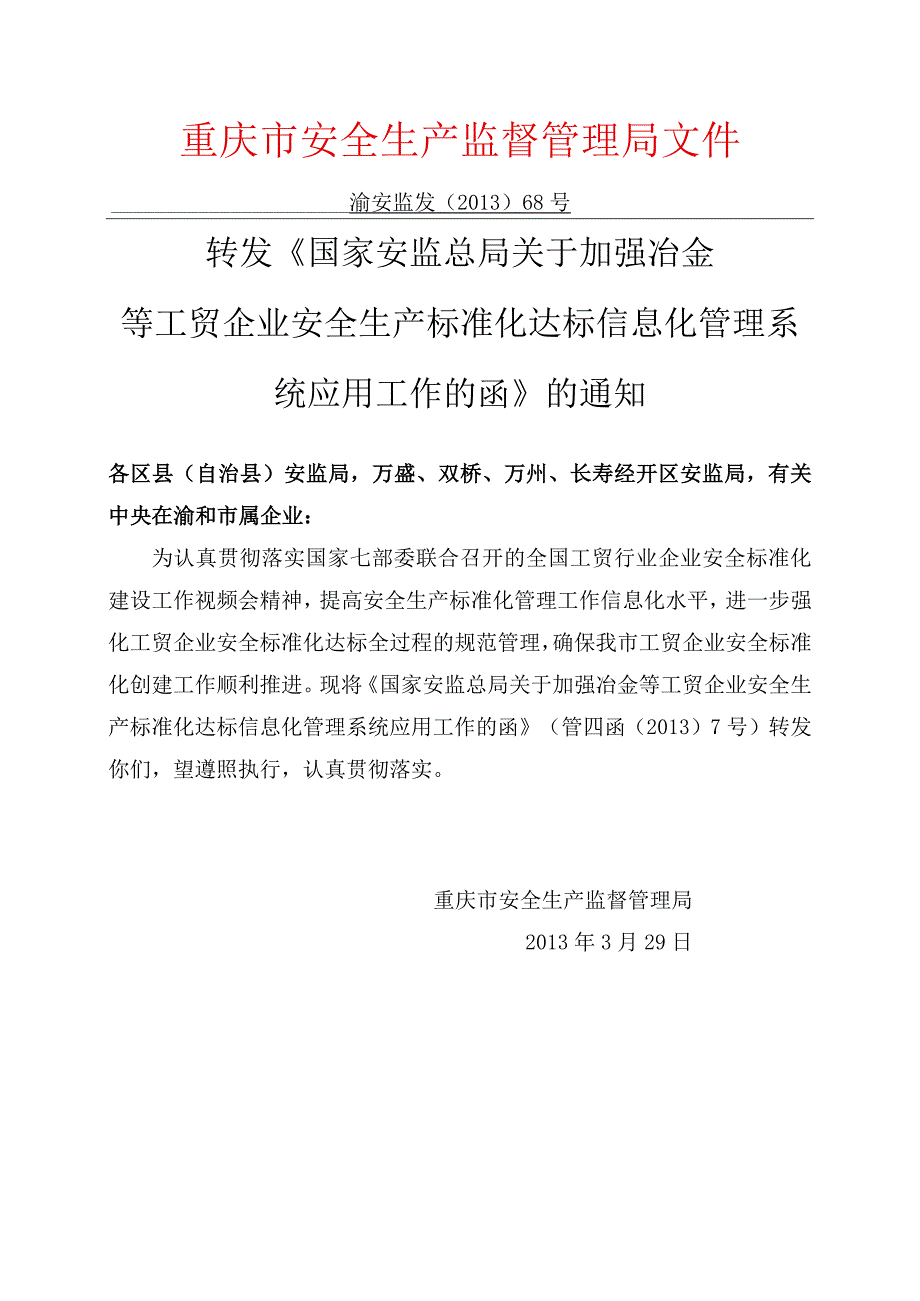 重庆市安全生产监督管理局文件

渝安监发（2013）68号

转发《国家安监总局关于加强冶金等工贸企业安全生产标准化达标信息化管理系统应用工作的函》的通知

各区县（自治县）安监局，万盛、双桥、万州、长寿经开区安监局，有关中央在渝和市属企业：

为认真贯彻落实国家七部委联合召开的全国工贸行业企业安全标准化建设工作视频会精神，提高安全生产标准化管理工作信息化水平，进一步强化工贸企业安全标准化达标全过程的规范管理，确保我市工贸企业安全标准化创建工作顺利推进。现将《国家安监总局关于加强冶金等工贸企业安全生产标准化达标信息化管理系统应用工作的函》（管四函（2013）7号）转发你们，望遵照执行，认真贯彻落实。

重庆市安全生产监督管理局

2013年3月29日